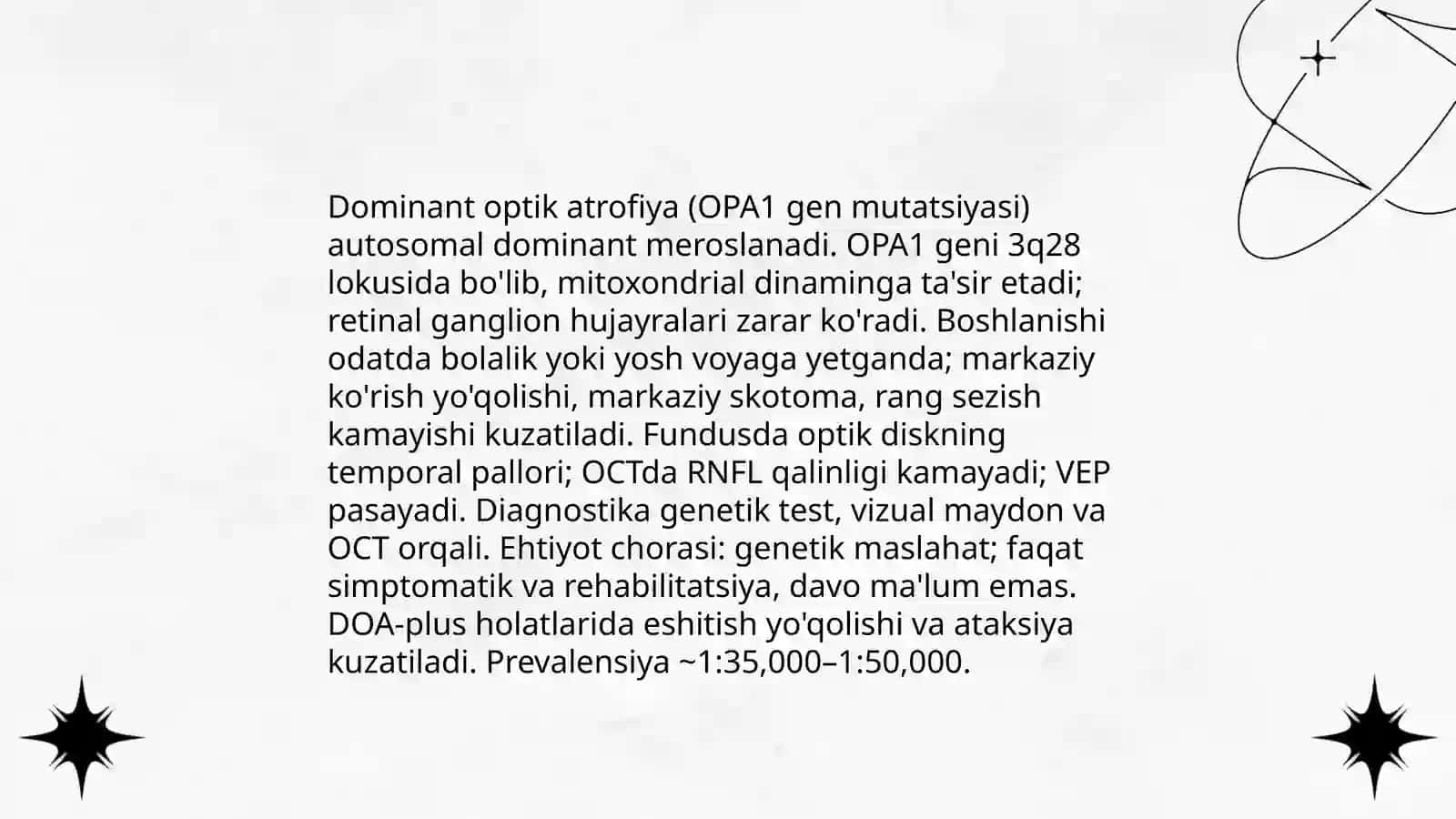 Dominant optik atrofiya (OPA1 gen mutatsiyasi) autosomal dominant meroslanadi. OPA1 geni 3q28 lokusida bo'lib, mitoxondrial dinaminga ta'sir etadi; retinal ganglion hujayralari zarar ko'radi. Boshlanishi odatda bolalik yoki yosh voyaga yetganda; markaziy ko'rish yo'qolishi, markaziy skotoma, rang sezish kamayishi kuzatiladi. Fundusda optik diskning temporal pallori; OCTda RNFL qalinligi kamayadi; VEP pasayadi. Diagnostika genetik test, vizual maydon va OCT orqali. Ehtiyot chorasi: genetik maslahat; faqat simptomatik va rehabilitatsiya, davo ma'lum emas. DOA-plus holatlarida eshitish yo'qolishi va ataksiya kuzatiladi. Prevalensiya ~1:35,000–1:50,000.